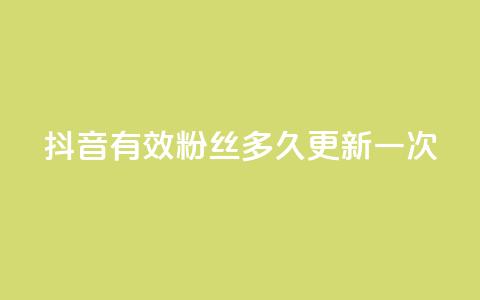 抖音有效粉丝多久更新一次